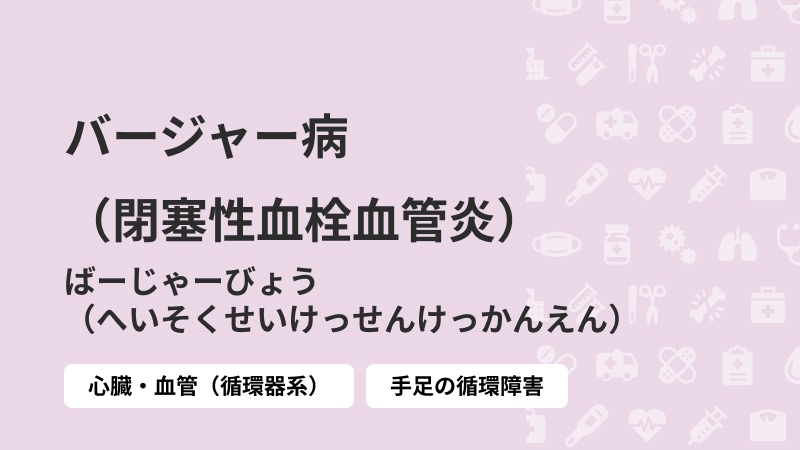 バージャー病
（閉塞性血栓血管炎）

ばーじゃーびょう
（へいそくせいけっせんけっかんえん）

心臓・血管（循環器系）

手足の循環障害